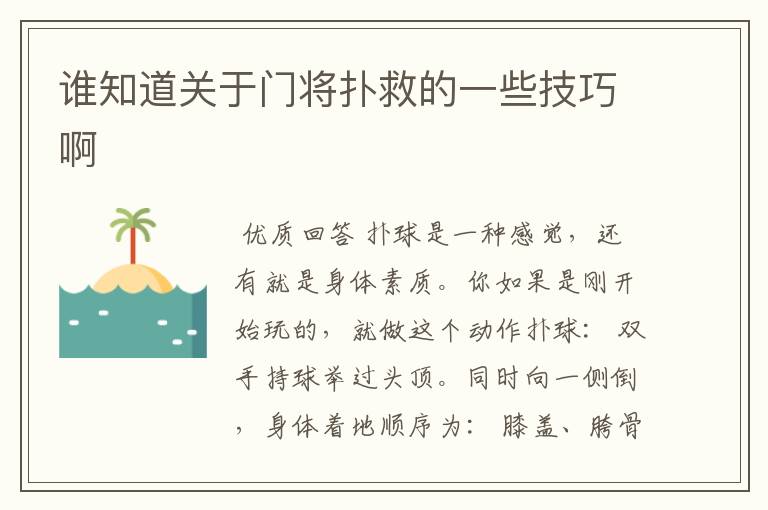 谁知道关于门将扑救的一些技巧啊

优质回答 扑球是一种感觉，还有就是身体素质。你如果是刚开始玩的，就做这个动作扑球：双手持球举过头顶。同时向一侧倒，身体着地顺序为：膝盖、胯骨